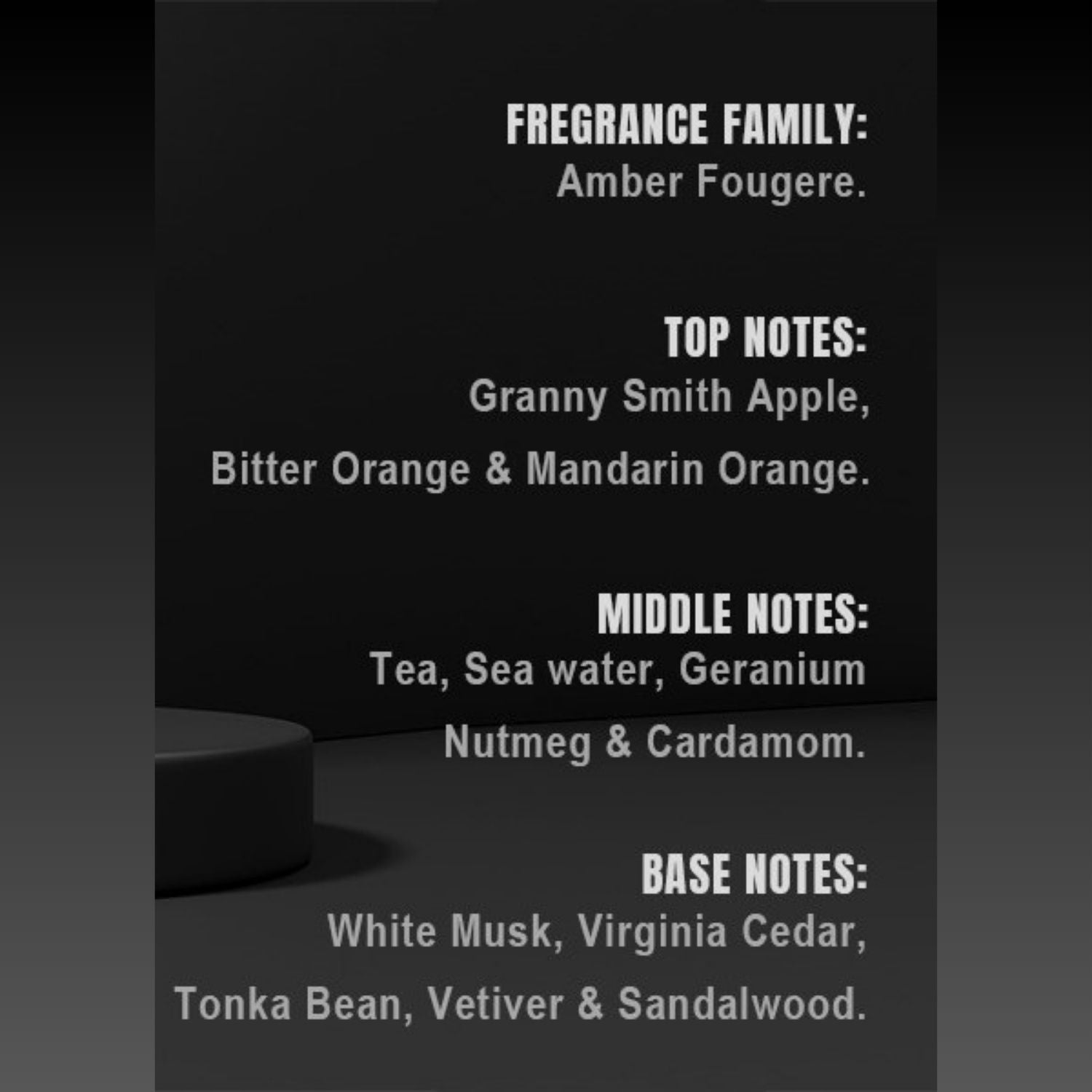 FREGRANCE FAMILY:
Amber Fougere.

TOP NOTES:
Granny Smith Apple,
Bitter Orange & Mandarin Orange.

MIDDLE NOTES:
Tea, Sea water, Geranium
Nutmeg & Cardamom.

BASE NOTES:
White Musk, Virginia Cedar,
Tonka Bean, Vetiver & Sandalwood.